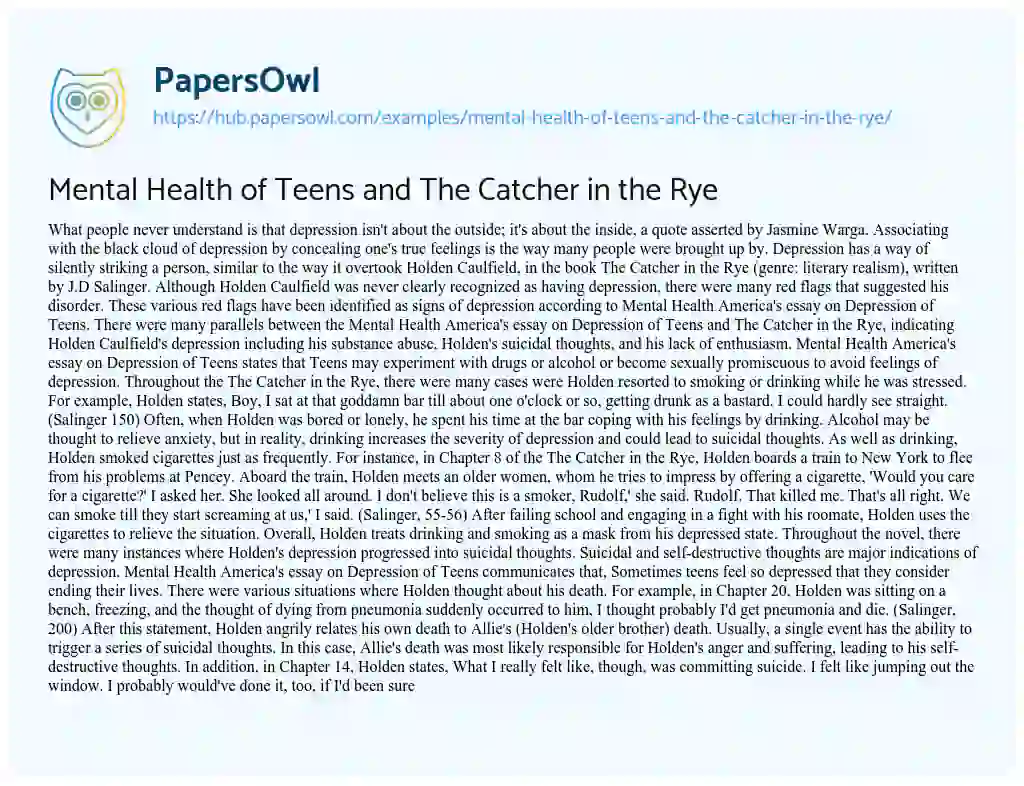 PapersOwl
https://hub.papersowl.com/examples/mental-health-of-teens-and-the-catcher-in-the-rye/

Mental Health of Teens and The Catcher in the Rye

What people never understand is that depression isn't about the outside; it's about the inside, a quote asserted by Jasmine Warga. Associating with the black cloud of depression by concealing one's true feelings is the way many people were brought up by. Depression has a way of silently striking a person, similar to the way it overtook Holden Caulfield, in the book The Catcher in the Rye (genre: literary realism), written by J.D Salinger. Although Holden Caulfield was never clearly recognized as having depression, there were many red flags that suggested his disorder. These various red flags have been identified as signs of depression according to Mental Health America's essay on Depression of Teens. There were many parallels between the Mental Health America's essay on Depression of Teens and The Catcher in the Rye, indicating Holden Caulfield's depression including his substance abuse, Holden's suicidal thoughts, and his lack of enthusiasm. Mental Health America's essay on Depression of Teens states that Teens may experiment with drugs or alcohol or become sexually promiscuous to avoid feelings of depression. Throughout the The Catcher in the Rye, there were many cases were Holden resorted to smoking or drinking while he was stressed. For example, Holden states, Boy, I sat at that goddamn bar till about one o'clock or so, getting drunk as a bastard. I could hardly see straight. (Salinger 150) Often, when Holden was bored or lonely, he spent his time at the bar coping with his feelings by drinking. Alcohol may be thought to relieve anxiety, but in reality, drinking increases the severity of depression and could lead to suicidal thoughts. As well as drinking, Holden smoked cigarettes just as frequently. For instance, in Chapter 8 of the The Catcher in the Rye, Holden boards a train to New York to flee from his problems at Pencey. Aboard the train, Holden meets an older women, whom he tries to impress by offering a cigarette, 'Would you care for a cigarette?' I asked her. She looked all around. I don't believe this is a smoker, Rudolf,' she said. Rudolf. That killed me. That's all right. We can smoke till they start screaming at us,' I said. (Salinger, 55-56) After failing school and engaging in a fight with his roomate, Holden uses the cigarettes to relieve the situation. Overall, Holden treats drinking and smoking as a mask from his depressed state. Throughout the novel, there were many instances where Holden's depression progressed into suicidal thoughts. Suicidal and self-destructive thoughts are major indications of depression. Mental Health America's essay on Depression of Teens communicates that, Sometimes teens feel so depressed that they consider ending their lives. There were various situations where Holden thought about his death. For example, in Chapter 20, Holden was sitting on a bench, freezing, and the thought of dying from pneumonia suddenly occurred to him, I thought probably I'd get pneumonia and die. (Salinger, 200) After this statement, Holden angrily relates his own death to Allie's (Holden's older brother) death. Usually, a single event has the ability to trigger a series of suicidal thoughts. In this case, Allie's death was most likely responsible for Holden's anger and suffering, leading to his self-destructive thoughts. In addition, in Chapter 14, Holden states, What I really felt like, though, was committing suicide. I felt like jumping out the window. I probably would've done it, too, if I'd been sure